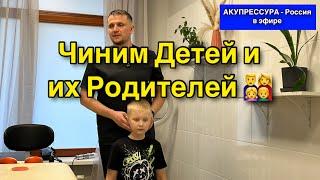 АКУПРЕССУРА - Россия в эфире

Чиним Детей и их Родителей 👨‍👩‍👧‍👦